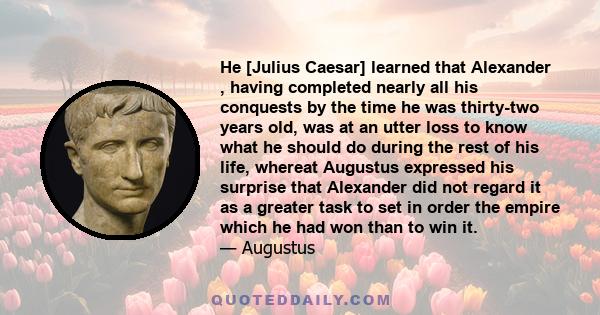 He [Julius Caesar] learned that Alexander , having completed nearly all his conquests by the time he was thirty-two years old, was at an utter loss to know what he should do during the rest of his life, whereat Augustus expressed his surprise that Alexander did not regard it as a greater task to set in order the empire which he had won than to win it.
— Augustus

QUOTEDDAILY.COM